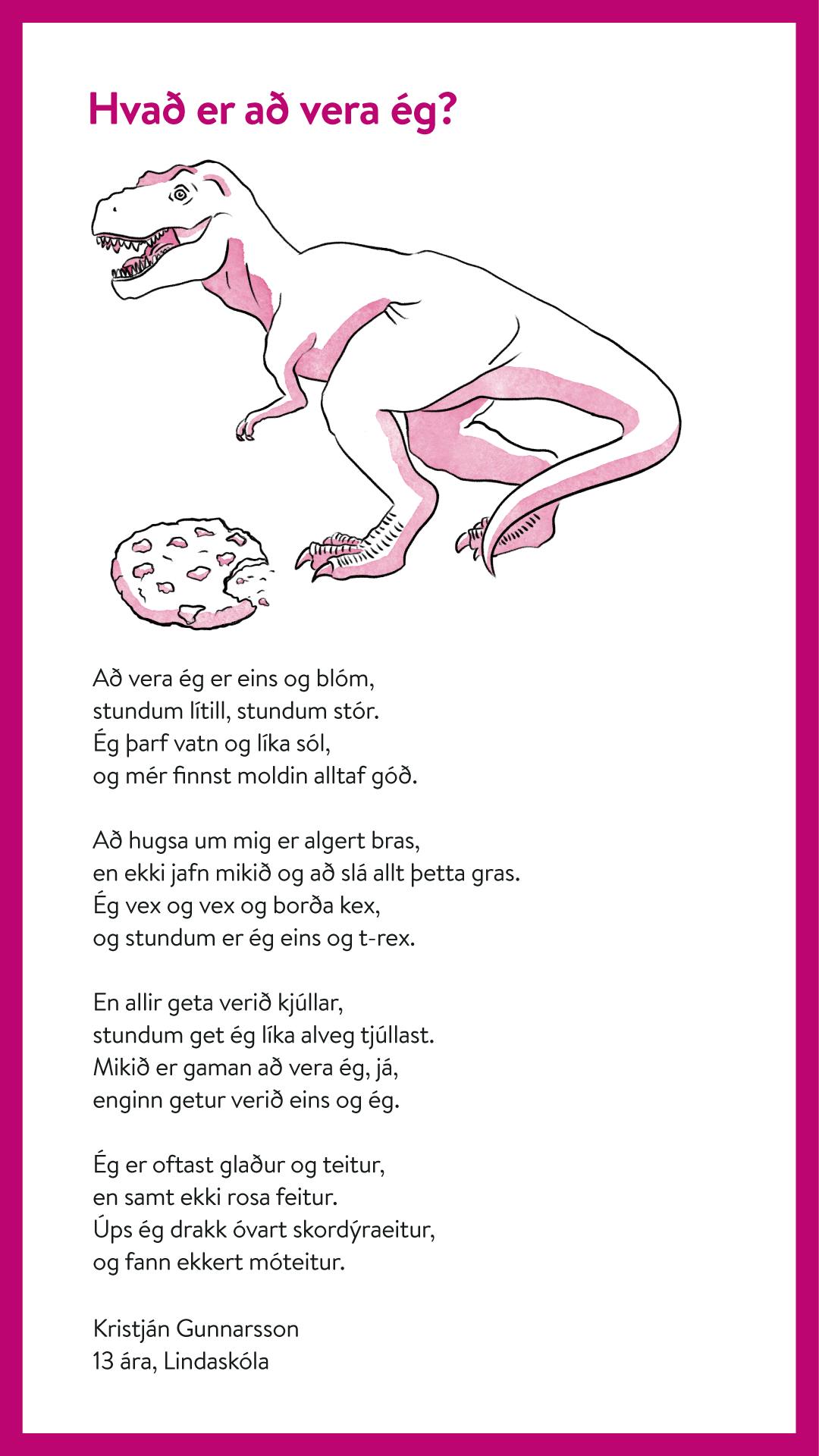 Hvað er að vera ég?

Að vera ég er eins og blóm,
stundum lítill, stundum stór.
Ég þarf vatn og líka sól,
og mér finnst moldin alltaf góð.

Að hugsa um mig er algert bras,
en ekki jafn mikið og að slá allt þetta gras.
Ég vex og vex og borða kex,
og stundum er ég eins og t-rex.

En allir geta verið kjúllar,
stundum get ég líka alveg tjúllast.
Mikið er gaman að vera ég, já,
enginn getur verið eins og ég.

Ég er oftast glaður og teitur,
en samt ekki rosa feitur.
Úps ég drakk óvart skordýraeitur,
og fann ekkert móteitur.

Kristján Gunnarsson
13 ára, Lindaskóla